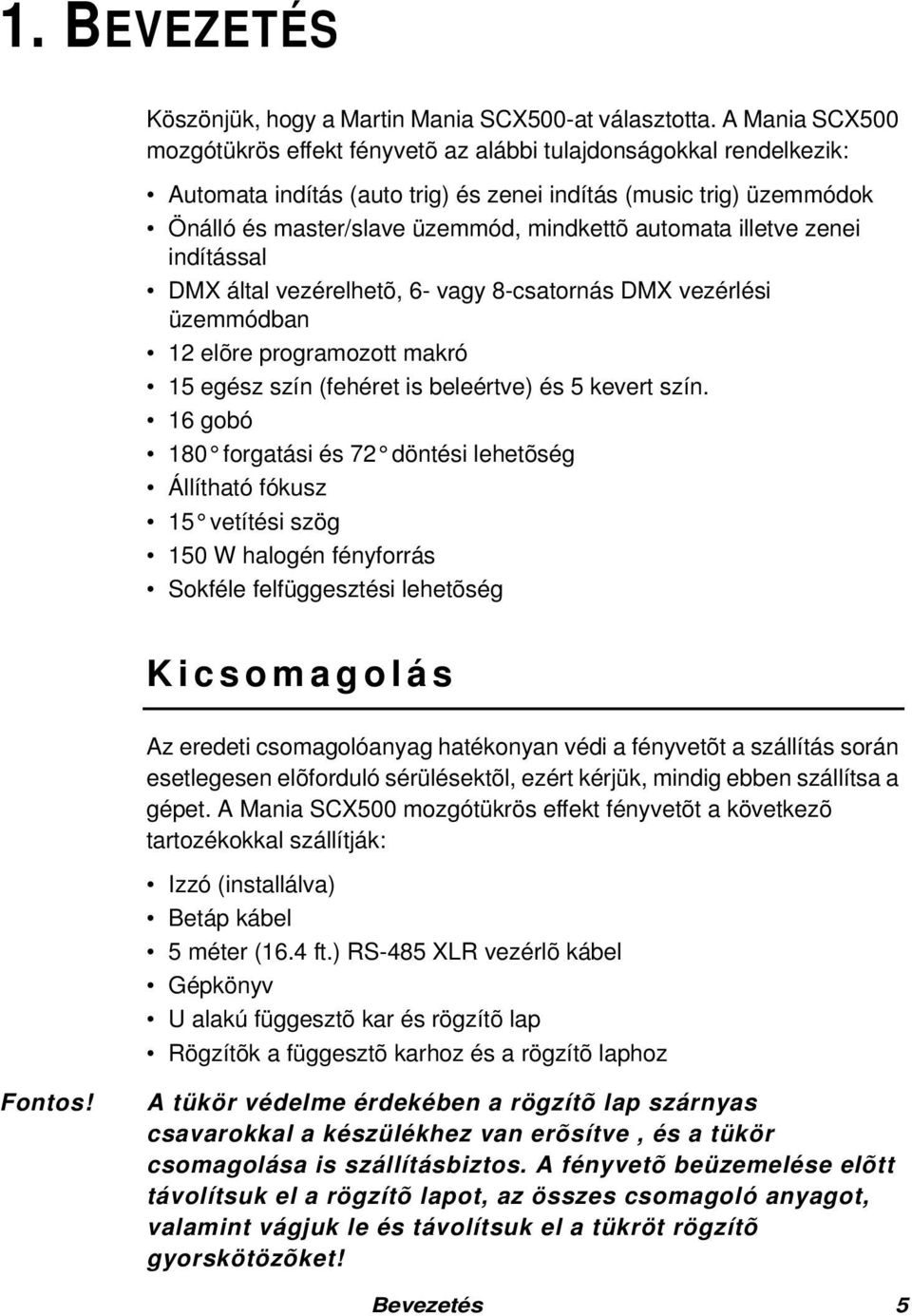 1. BEVEZETÉS

Köszönjük, hogy a Martin Mania SCX500-at választotta. A Mania SCX500 mozgótükrös effekt fényvetõ az alábbi tulajdonságokkal rendelkezik:

• Automata indítás (auto trig) és zenei indítás (music trig) üzemmódok
• Önálló és master/slave üzemmód, mindkettõ automata illetve zenei indítással
• DMX által vezérelhetõ, 6- vagy 8-csatornás DMX vezérlési üzemmódban
• 12 elõre programozott makró
• 15 egész szín (fehéret is beleértve) és 5 kevert szín.
• 16 gobó
• 180° forgatási és 72° döntési lehetõség
• Állítható fókusz
• 15° vetítési szög
• 150 W halogén fényforrás
• Sokféle felfüggesztési lehetõség

Kicsomagolás

Az eredeti csomagolóanyag hatékonyan védi a fényvetõt a szállítás során esetlegesen elõforduló sérülésektõl, ezért kérjük, mindig ebben szállítsa a gépet. A Mania SCX500 mozgótükrös effekt fényvetõt a következõ tartozékokkal szállítják:

• Izzó (installálva)
• Betáp kábel
• 5 méter (16.4 ft.) RS-485 XLR vezérlõ kábel
• Gépkönyv
• U alakú függesztõ kar és rögzítõ lap
• Rögzítõk a függesztõ karhoz és a rögzítõ laphoz

Fontos! A tükör védelme érdekében a rögzítõ lap szárnyas csavarokkal a készülékhez van erõsítve , és a tükör csomagolása is szállításbiztos. A fényvetõ beüzemelése elõtt távolítsuk el a rögzítõ lapot, az összes csomagoló anyagot, valamint vágjuk le és távolítsuk el a tükröt rögzítõ gyorskötözõket!

Bevezetés 5